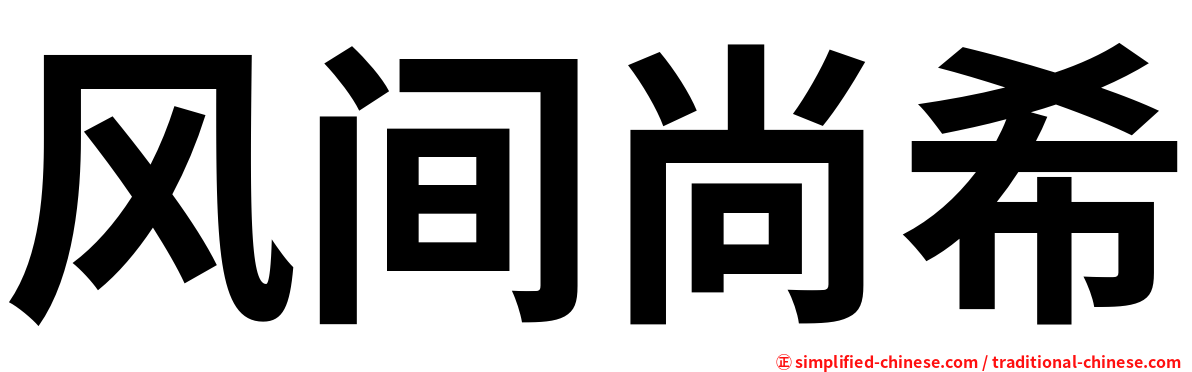 风间尚希

㊣ simplified-chinese.com / traditional-chinese.com